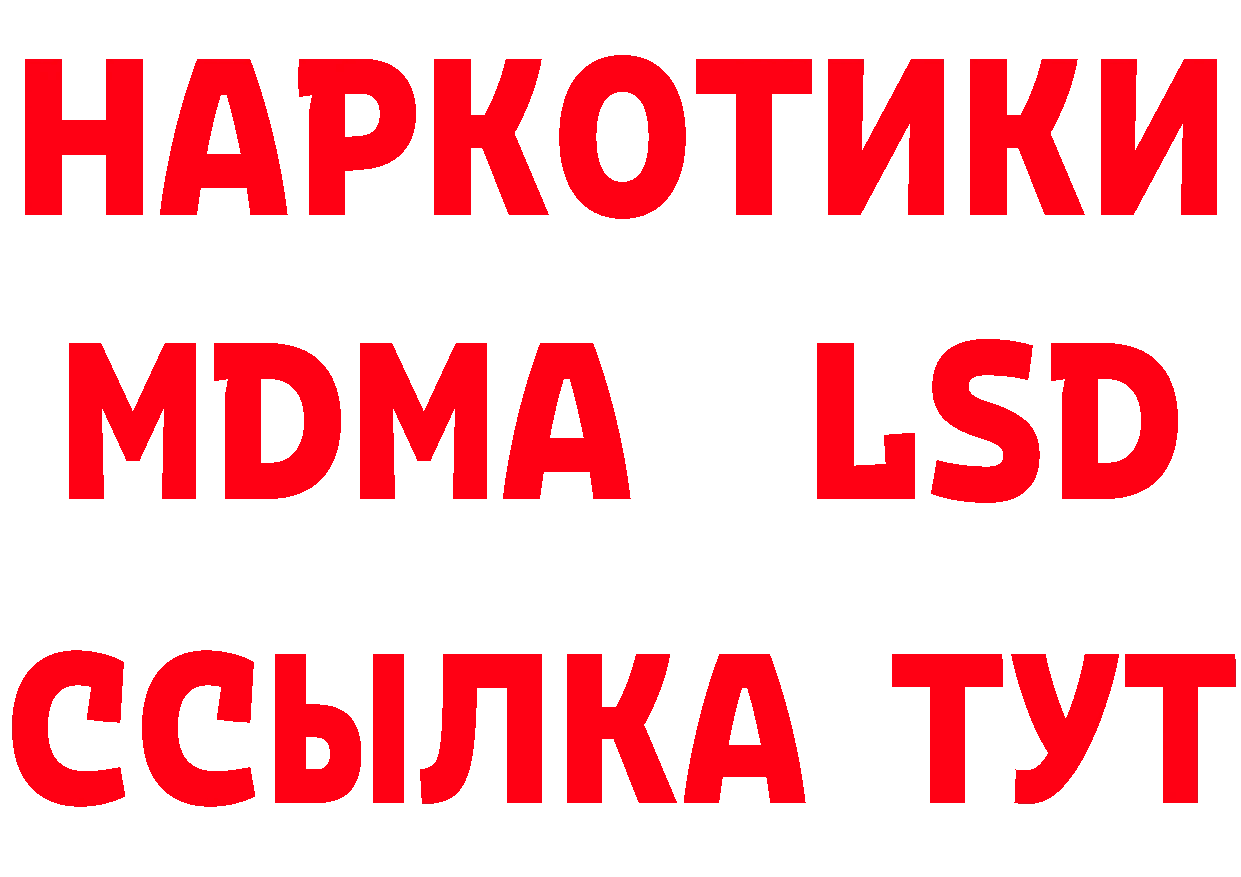 НАРКОТИКИ
MDMA LSD
ССЫЛКА ТУТ